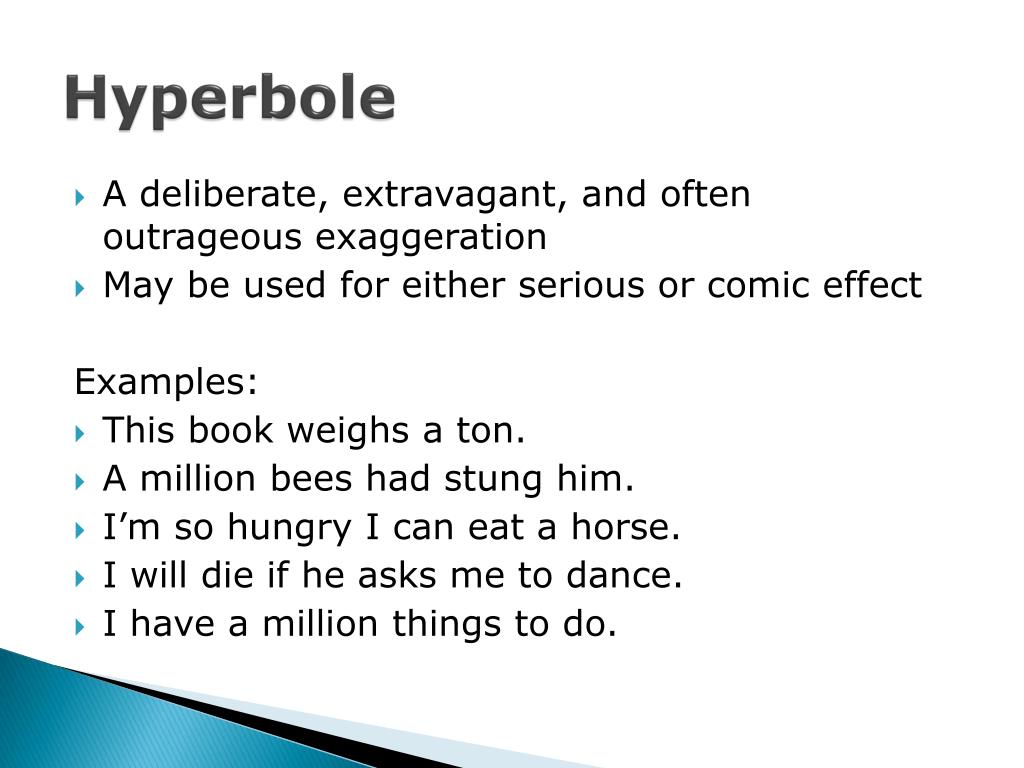 Hyperbole

▸ A deliberate, extravagant, and often outrageous exaggeration
▸ May be used for either serious or comic effect

Examples:
▸ This book weighs a ton.
▸ A million bees had stung him.
▸ I'm so hungry I can eat a horse.
▸ I will die if he asks me to dance.
▸ I have a million things to do.